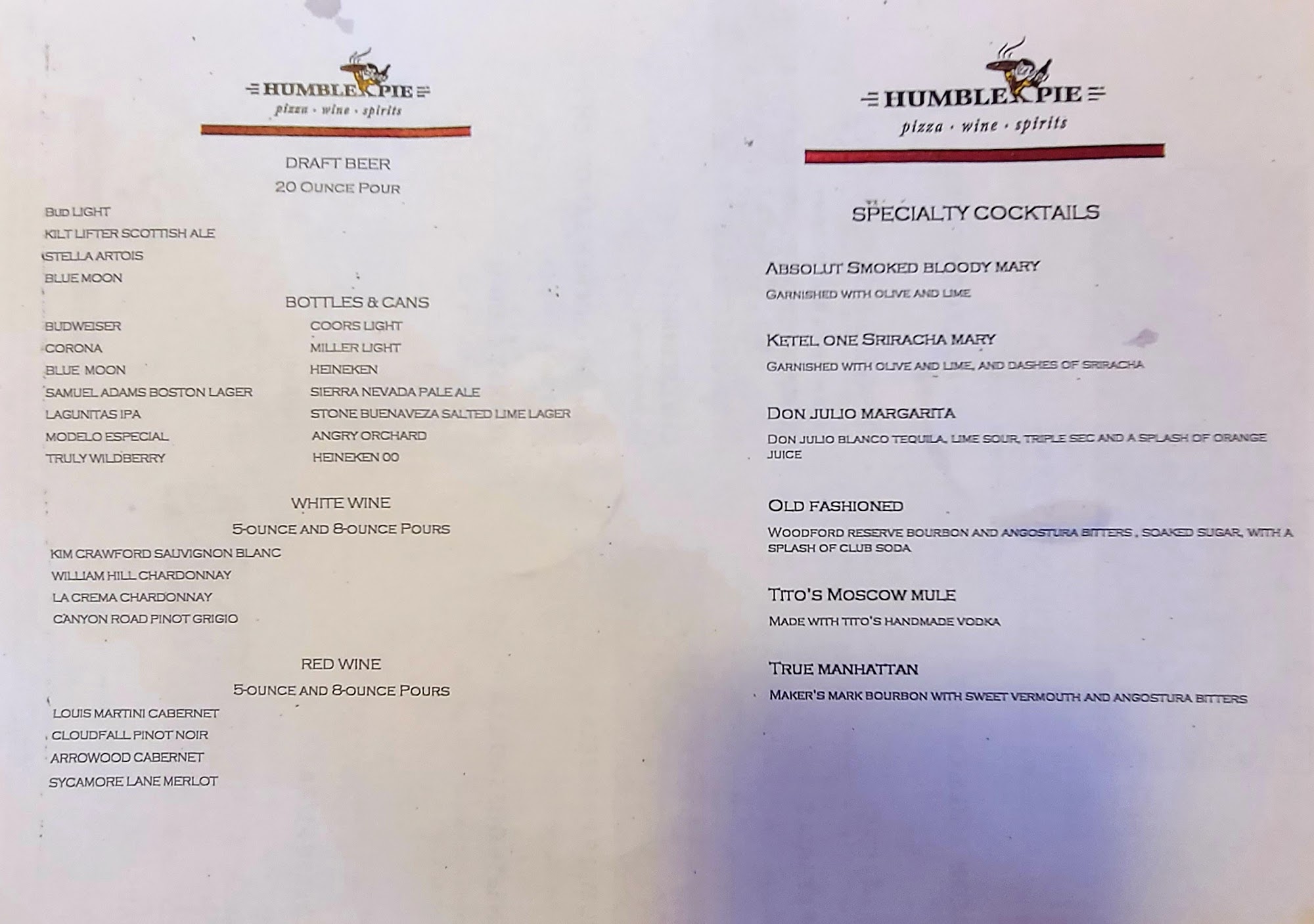 HUMBLE PIE
pizza · wine · spirits

DRAFT BEER
20 OUNCE POUR

BUD LIGHT
KILT LIFTER SCOTTISH ALE
STELLA ARTOIS
BLUE MOON

BOTTLES & CANS

BUDWEISER
CORONA
BLUE MOON
SAMUEL ADAMS BOSTON LAGER
LAGUNITAS IPA
MODELO ESPECIAL
TRULY WILDBERRY

COORS LIGHT
MILLER LIGHT
HEINEKEN
SIERRA NEVADA PALE ALE
STONE BUENAVEZA SALTED LIME LAGER
ANGRY ORCHARD
HEINEKEN 00

WHITE WINE
5-OUNCE AND 8-OUNCE POURS

KIM CRAWFORD SAUVIGNON BLANC
WILLIAM HILL CHARDONNAY
LA CREMA CHARDONNAY
CANYON ROAD PINOT GRIGIO

RED WINE
5-OUNCE AND 8-OUNCE POURS

LOUIS MARTINI CABERNET
CLOUDFALL PINOT NOIR
ARROWOOD CABERNET
SYCAMORE LANE MERLOT

HUMBLE PIE
pizza · wine · spirits

SPECIALTY COCKTAILS

ABSOLUT SMOKED BLOODY MARY
GARNISHED WITH OLIVE AND LIME

KETEL ONE SRIRACHA MARY
GARNISHED WITH OLIVE AND LIME, AND DASHES OF SRIRACHA

DON JULIO MARGARITA
DON JULIO BLANCO TEQUILA, LIME SOUR, TRIPLE SEC AND A SPLASH OF ORANGE JUICE

OLD FASHIONED
WOODFORD RESERVE BOURBON AND ANGOSTURA BITTERS , SOAKED SUGAR, WITH A SPLASH OF CLUB SODA

TITO'S MOSCOW MULE
MADE WITH TITO'S HANDMADE VODKA

TRUE MANHATTAN
MAKER'S MARK BOURBON WITH SWEET VERMOUTH AND ANGOSTURA BITTERS